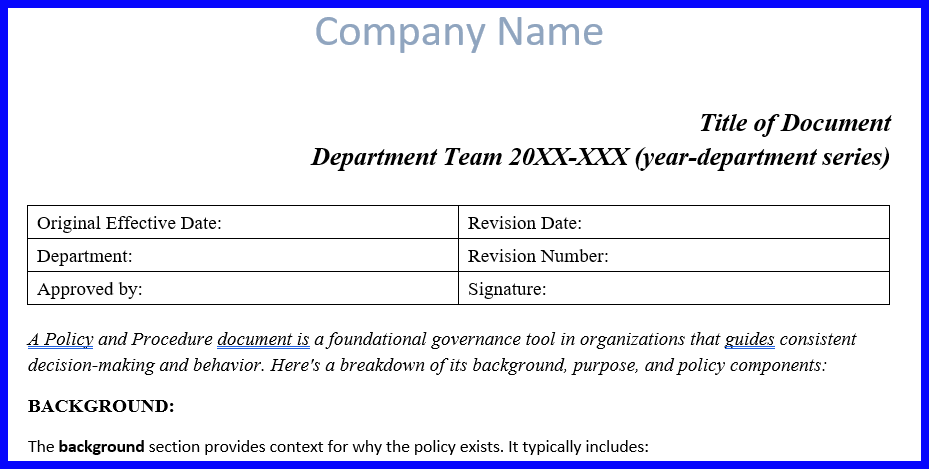 Company Name

Title of Document
Department Team 20XX-XXX (year-department series)

| Original Effective Date: | Revision Date: |
|---|---|
| Department: | Revision Number: |
| Approved by: | Signature: |

A Policy and Procedure document is a foundational governance tool in organizations that guides consistent decision-making and behavior. Here's a breakdown of its background, purpose, and policy components:

BACKGROUND:

The background section provides context for why the policy exists. It typically includes: